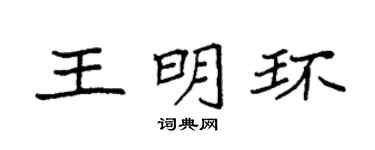 王明环

词典网